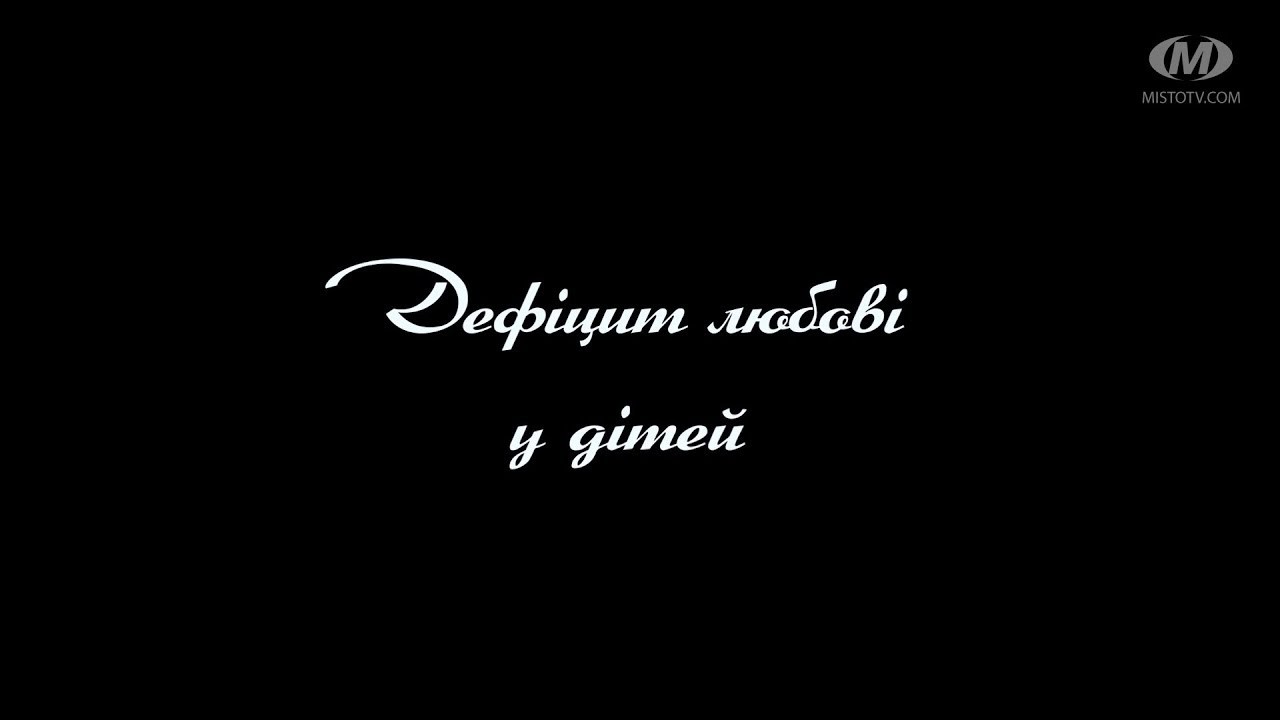 M
MISTOTV.COM

Дефіцит любові
у дітей